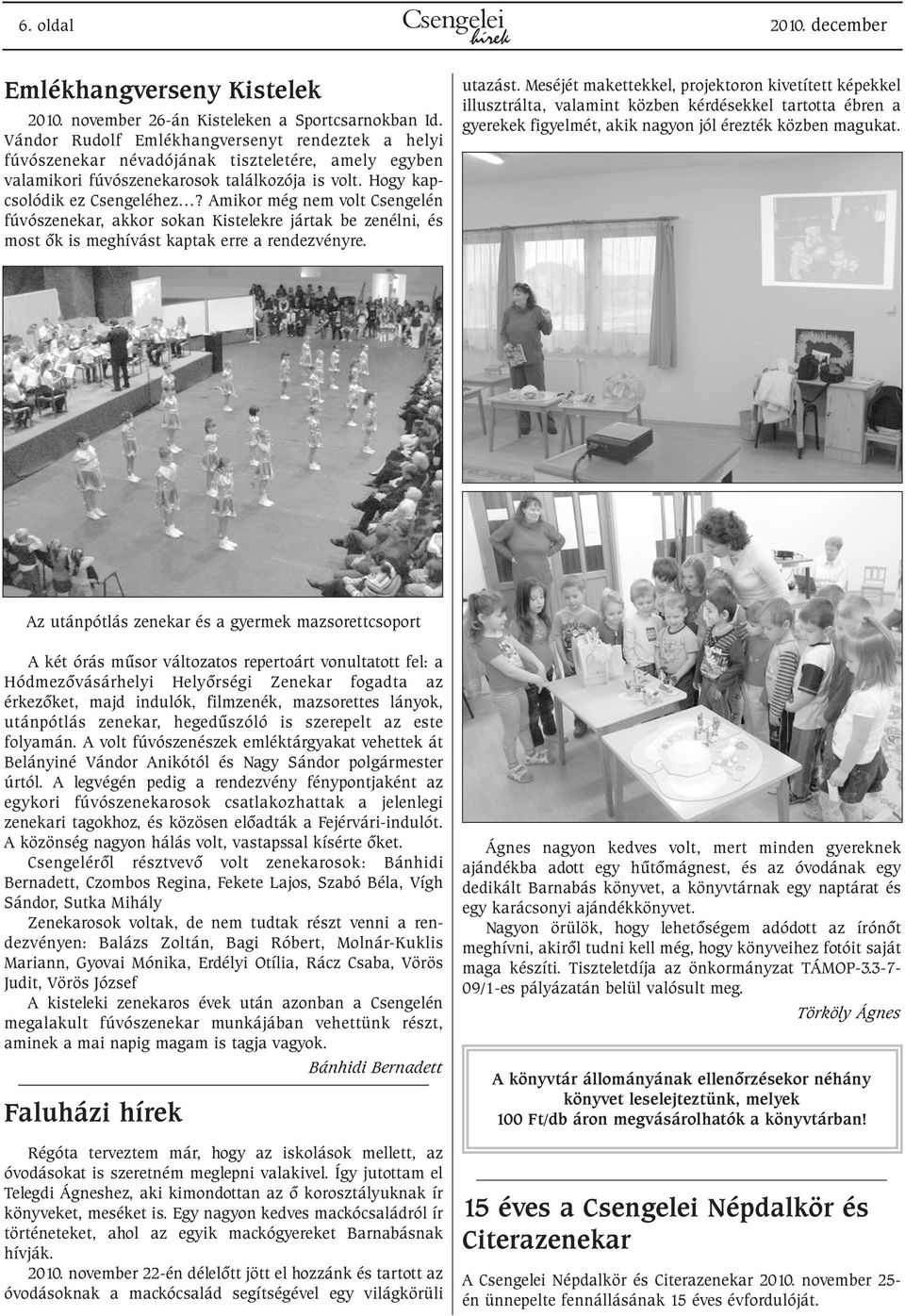 6. oldal

Csengelei hírek

2010. december

Emlékhangverseny Kistelek

2010. november 26-án Kisteleken a Sportcsarnokban Id. Vándor Rudolf Emlékhangversenyt rendeztek a helyi fúvószenekar névadójának tiszteletére, amely egyben valamikori fúvószenekarosok találkozója is volt. Hogy kapcsolódik ez Csengeléhez…? Amikor még nem volt Csengelén fúvószenekar, akkor sokan Kistelekre jártak be zenélni, és most ők is meghívást kaptak erre a rendezvényre.

Az utánpótlás zenekar és a gyermek mazsorettcsoport

A két órás műsor változatos repertoárt vonultatott fel: a Hódmezővásárhelyi Helyőrségi Zenekar fogadta az érkezőket, majd indulók, filmzenék, mazsorettes lányok, utánpótlás zenekar, hegedűszóló is szerepelt az este folyamán. A volt fúvószenészek emléktárgyakat vehettek át Belányiné Vándor Anikótól és Nagy Sándor polgármester úrtól. A legvégén pedig a rendezvény fénypontjaként az egykori fúvószenekarosok csatlakozhattak a jelenlegi zenekari tagokhoz, és közösen előadták a Fejérvári-indulót. A közönség nagyon hálás volt, vastapssal kísérte őket.

Csengeléről résztvevő volt zenekarosok: Bánhidi Bernadett, Czombos Regina, Fekete Lajos, Szabó Béla, Vígh Sándor, Sutka Mihály

Zenekarosok voltak, de nem tudtak részt venni a rendezvényen: Balázs Zoltán, Bagi Róbert, Molnár-Kuklis Mariann, Gyovai Mónika, Erdélyi Otília, Rácz Csaba, Vörös Judit, Vörös József

A kisteleki zenekaros évek után azonban a Csengelén megalakult fúvószenekar munkájában vehettünk részt, aminek a mai napig magam is tagja vagyok.

Bánhidi Bernadett

Faluházi hírek

Régóta terveztem már, hogy az iskolások mellett, az óvodásokat is szeretném meglepni valakivel. Így jutottam el Telegdi Ágneshez, aki kimondottan az ő korosztályuknak ír könyveket, meséket is. Egy nagyon kedves mackócsaládról ír történeteket, ahol az egyik mackógyereket Barnabásnak hívják.

2010. november 22-én délelőtt jött el hozzánk és tartott az óvodásoknak a mackócsalád segítségével egy világkörüli utazást. Meséjét makettekkel, projektoron kivetített képekkel illusztrálta, valamint közben kérdésekkel tartotta ébren a gyerekek figyelmét, akik nagyon jól érezték közben magukat.

Ágnes nagyon kedves volt, mert minden gyereknek ajándékba adott egy hűtőmágnest, és az óvodának egy dedikált Barnabás könyvet, a könyvtárnak egy naptárat és egy karácsonyi ajándékkönyvet.

Nagyon örülök, hogy lehetőségem adódott az írónőt meghívni, akiről tudni kell még, hogy könyveihez fotóit saját maga készíti. Tiszteletdíja az önkormányzat TÁMOP-3.3-7-09/1-es pályázatán belül valósult meg.

Törköly Ágnes

A könyvtár állományának ellenőrzésekor néhány könyvet leselejteztünk, melyek 100 Ft/db áron megvásárolhatók a könyvtárban!

15 éves a Csengelei Népdalkör és Citerazenekar

A Csengelei Népdalkör és Citerazenekar 2010. november 25-én ünnepelte fennállásának 15 éves évfordulóját.